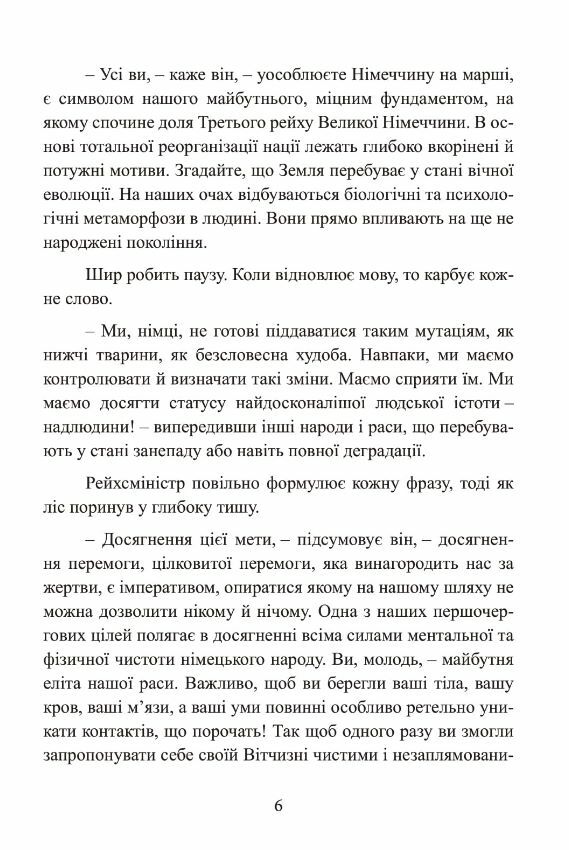 – Усі ви, – каже він, – уособлюєте Німеччину на марші, є символом нашого майбутнього, міцним фундаментом, на якому спочине доля Третього рейху Великої Німеччини. В основі тотальної реорганізації нації лежать глибоко вкорінені й потужні мотиви. Згадайте, що Земля перебуває у стані вічної еволюції. На наших очах відбуваються біологічні та психологічні метаморфози в людині. Вони прямо впливають на ще не народжені покоління.

Шир робить паузу. Коли відновлює мову, то карбує кожне слово.

– Ми, німці, не готові піддаватися таким мутаціям, як нижчі тварини, як безсловесна худоба. Навпаки, ми маємо контролювати й визначати такі зміни. Маємо сприяти їм. Ми маємо досягти статусу найдосконалішої людської істоти – надлюдини! – випередивши інші народи і раси, що перебувають у стані занепаду або навіть повної деградації.

Рейхсміністр повільно формулює кожну фразу, тоді як ліс поринув у глибоку тишу.

– Досягнення цієї мети, – підсумовує він, – досягнення перемоги, цілковитої перемоги, яка винагородить нас за жертви, є імперативом, опиратися якому на нашому шляху не можна дозволити нікому й нічому. Одна з наших першочергових цілей полягає в досягненні всіма силами ментальної та фізичної чистоти німецького народу. Ви, молодь, – майбутня еліта нашої раси. Важливо, щоб ви берегли ваші тіла, вашу кров, ваші м'язи, а ваші уми повинні особливо ретельно уникати контактів, що порочать! Так щоб одного разу ви змогли запропонувати себе своїй Вітчизні чистими і незаплямовани-

6